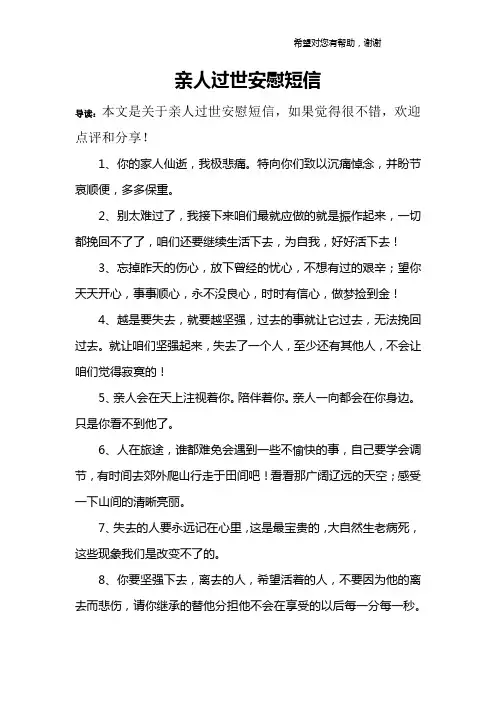 希望对您有帮助，谢谢

亲人过世安慰短信

导读：本文是关于亲人过世安慰短信，如果觉得很不错，欢迎点评和分享！

1、你的家人仙逝，我极悲痛。特向你们致以沉痛悼念，并盼节哀顺便，多多保重。

2、别太难过了，我接下来咱们最就应做的就是振作起来，一切都挽回不了了，咱们还要继续生活下去，为自我，好好活下去！

3、忘掉昨天的伤心，放下曾经的忧心，不想有过的艰辛；望你天天开心，事事顺心，永不没良心，时时有信心，做梦捡到金！

4、越是要失去，就要越坚强，过去的事就让它过去，无法挽回过去。就让咱们坚强起来，失去了一个人，至少还有其他人，不会让咱们觉得寂寞的！

5、亲人会在天上注视着你。陪伴着你。亲人一向都会在你身边。只是你看不到他了。

6、人在旅途，谁都难免会遇到一些不愉快的事，自己要学会调节，有时间去郊外爬山行走于田间吧！看看那广阔辽远的天空；感受一下山间的清晰亮丽。

7、失去的人要永远记在心里，这是最宝贵的，大自然生老病死，这些现象我们是改变不了的。

8、你要坚强下去，离去的人，希望活着的人，不要因为他的离去而悲伤，请你继承的替他分担他不会在享受的以后每一分每一秒。